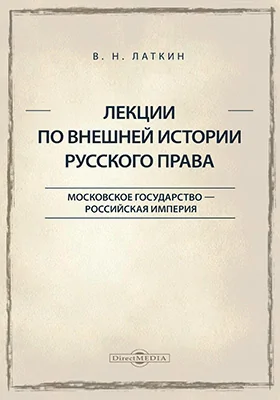 В. Н. ЛАТКИН

ЛЕКЦИИ ПО ВНЕШНЕЙ ИСТОРИИ РУССКОГО ПРАВА

МОСКОВСКОЕ ГОСУДАРСТВО — РОССИЙСКАЯ ИМПЕРИЯ

DirectMEDIA